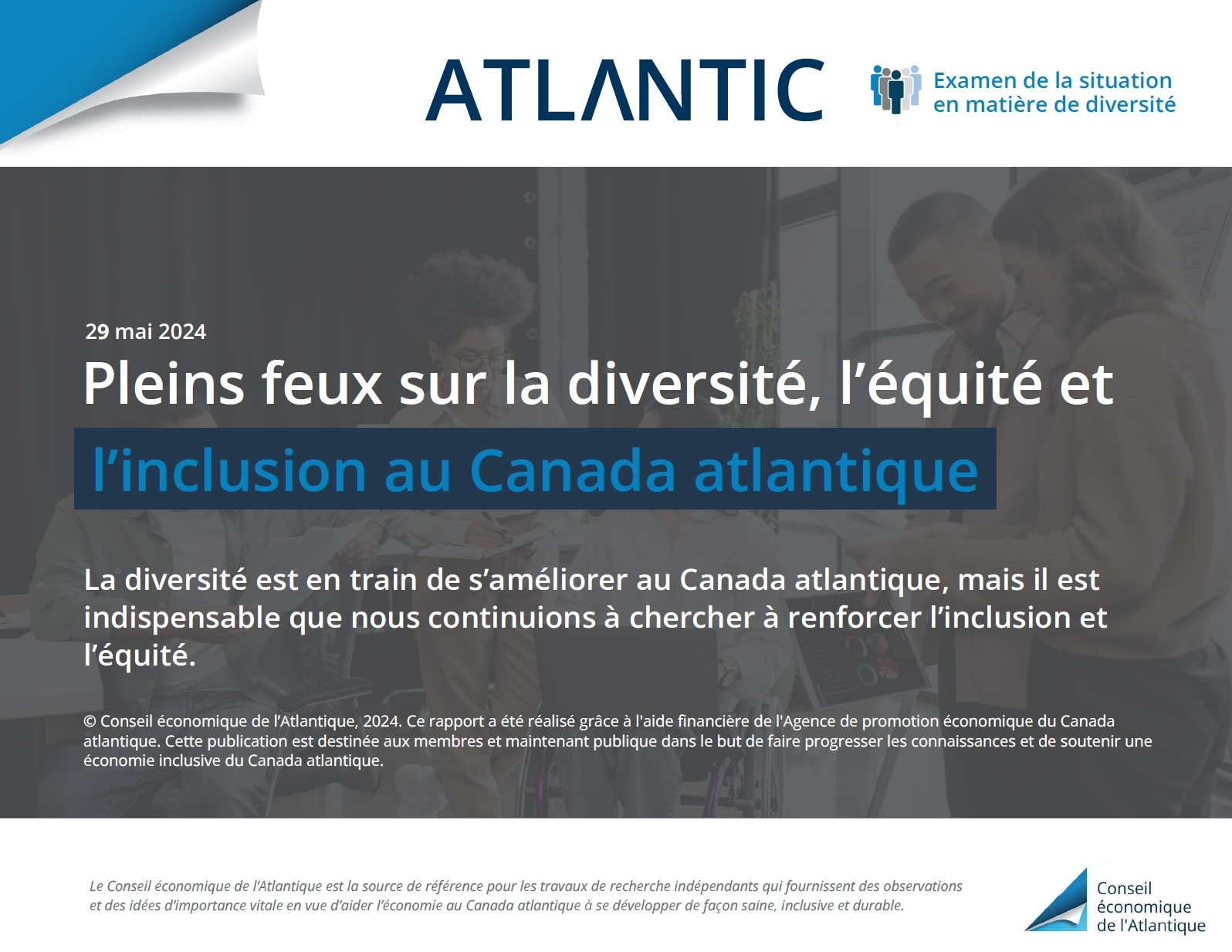 ATLANTIC

Examen de la situation
en matière de diversité

29 mai 2024

Pleins feux sur la diversité, l'équité et l'inclusion au Canada atlantique

La diversité est en train de s'améliorer au Canada atlantique, mais il est indispensable que nous continuions à chercher à renforcer l'inclusion et l'équité.

© Conseil économique de l'Atlantique, 2024. Ce rapport a été réalisé grâce à l'aide financière de l'Agence de promotion économique du Canada atlantique. Cette publication est destinée aux membres et maintenant publique dans le but de faire progresser les connaissances et de soutenir une économie inclusive du Canada atlantique.

Le Conseil économique de l'Atlantique est la source de référence pour les travaux de recherche indépendants qui fournissent des observations et des idées d'importance vitale en vue d'aider l'économie au Canada atlantique à se développer de façon saine, inclusive et durable.

Conseil
économique
de l'Atlantique